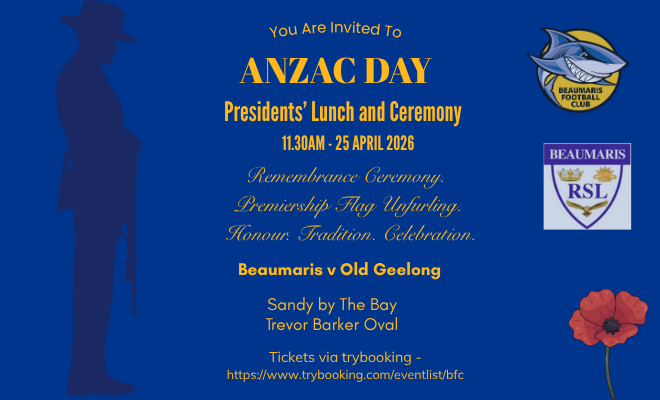 You Are Invited To

ANZAC DAY

Presidents' Lunch and Ceremony

11.30AM - 25 APRIL 2026

Remembrance Ceremony.
Premiership Flag Unfurling.
Honour. Tradition. Celebration.

Beaumaris v Old Geelong

Sandy by The Bay
Trevor Barker Oval

Tickets via trybooking -
https://www.trybooking.com/eventlist/bfc

BEAUMARIS FOOTBALL CLUB

BEAUMARIS
RSL